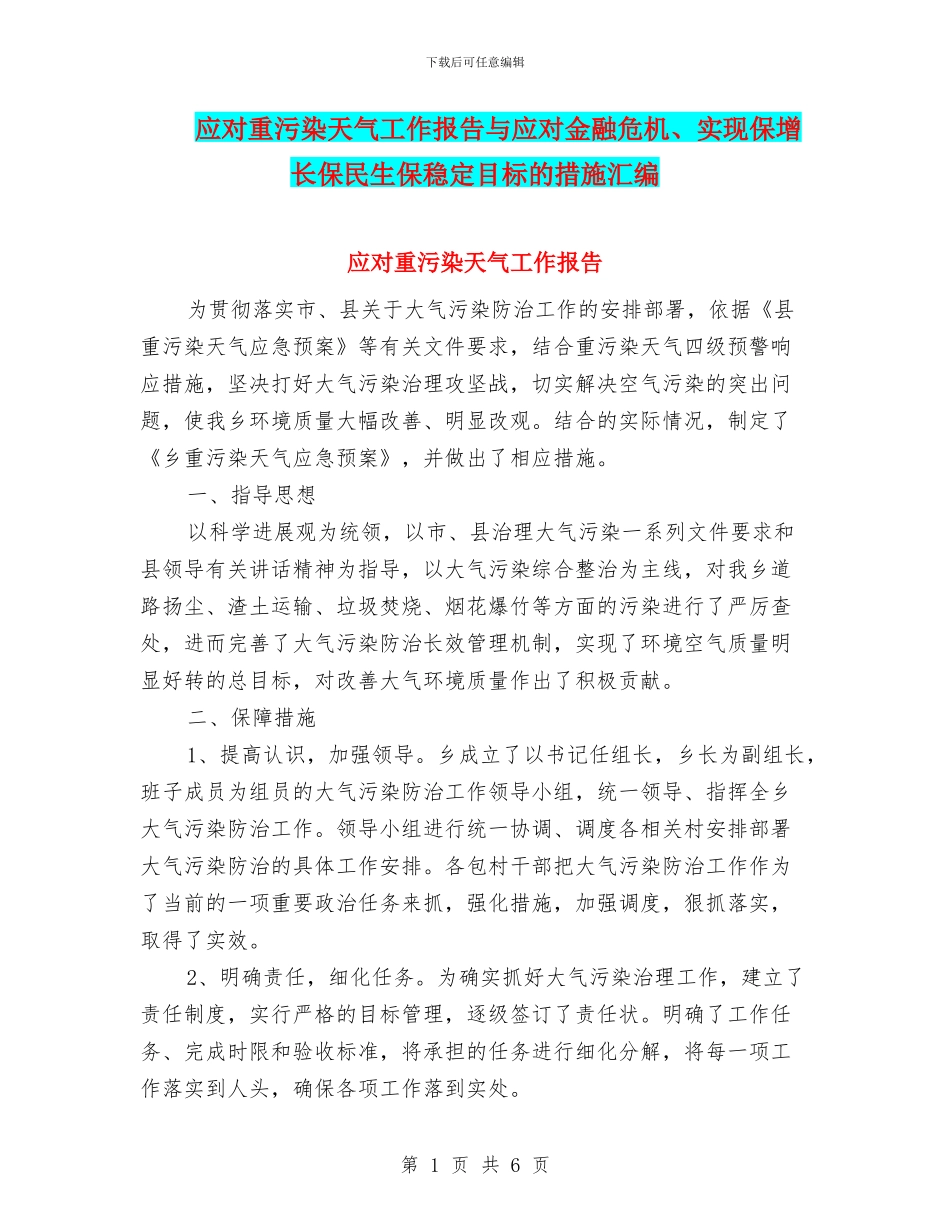 下载后可任意编辑

应对重污染天气工作报告与应对金融危机、实现保增长保民生保稳定目标的措施汇编

应对重污染天气工作报告

为贯彻落实市、县关于大气污染防治工作的安排部署，依据《县重污染天气应急预案》等有关文件要求，结合重污染天气四级预警响应措施，坚决打好大气污染治理攻坚战，切实解决空气污染的突出问题，使我乡环境质量大幅改善、明显改观。结合的实际情况，制定了《乡重污染天气应急预案》，并做出了相应措施。

一、指导思想

以科学进展观为统领，以市、县治理大气污染一系列文件要求和县领导有关讲话精神为指导，以大气污染综合整治为主线，对我乡道路扬尘、渣土运输、垃圾焚烧、烟花爆竹等方面的污染进行了严厉查处，进而完善了大气污染防治长效管理机制，实现了环境空气质量明显好转的总目标，对改善大气环境质量作出了积极贡献。

二、保障措施

1、提高认识，加强领导。乡成立了以书记任组长，乡长为副组长，班子成员为组员的大气污染防治工作领导小组，统一领导、指挥全乡大气污染防治工作。领导小组进行统一协调、调度各相关村安排部署大气污染防治的具体工作安排。各包村干部把大气污染防治工作作为了当前的一项重要政治任务来抓，强化措施，加强调度，狠抓落实，取得了实效。

2、明确责任，细化任务。为确实抓好大气污染治理工作，建立了责任制度，实行严格的目标管理，逐级签订了责任状。明确了工作任务、完成时限和验收标准，将承担的任务进行细化分解，将每一项工作落实到人头，确保各项工作落到实处。

第 1 页 共 6 页